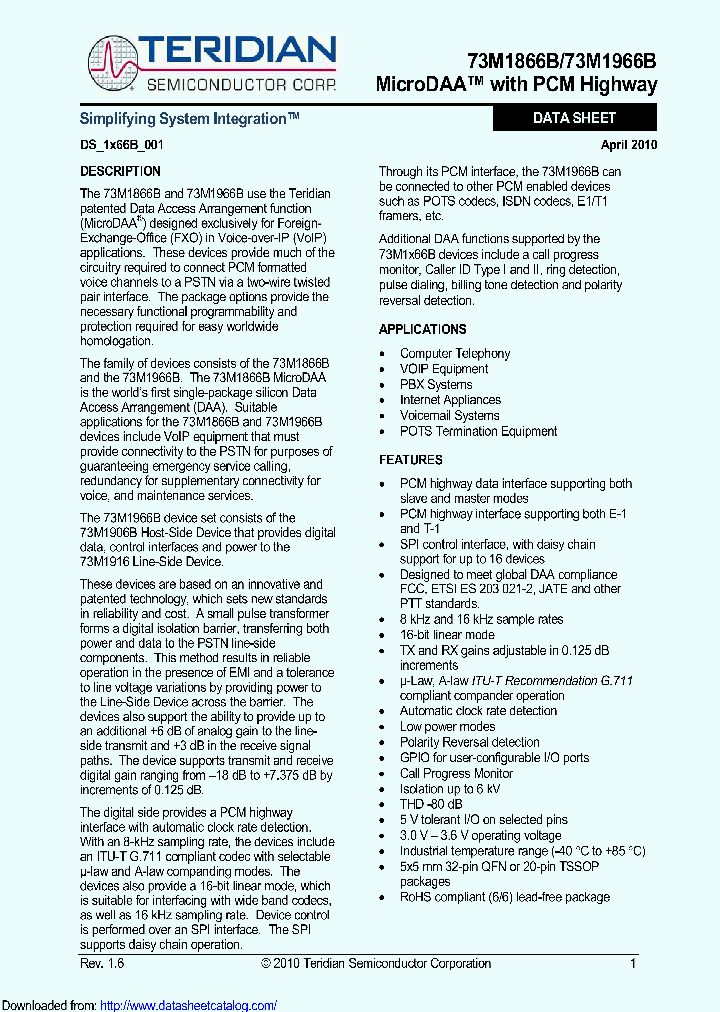 TERIDIAN
SEMICONDUCTOR CORP.

73M1866B/73M1966B
MicroDAA™ with PCM Highway

Simplifying System Integration™

DATA SHEET

DS_1x66B_001

April 2010

DESCRIPTION

The 73M1866B and 73M1966B use the Teridian patented Data Access Arrangement function (MicroDAA®) designed exclusively for Foreign-Exchange-Office (FXO) in Voice-over-IP (VoIP) applications. These devices provide much of the circuitry required to connect PCM formatted voice channels to a PSTN via a two-wire twisted pair interface. The package options provide the necessary functional programmability and protection required for easy worldwide homologation.

The family of devices consists of the 73M1866B and the 73M1966B. The 73M1866B MicroDAA is the world's first single-package silicon Data Access Arrangement (DAA). Suitable applications for the 73M1866B and 73M1966B devices include VoIP equipment that must provide connectivity to the PSTN for purposes of guaranteeing emergency service calling, redundancy for supplementary connectivity for voice, and maintenance services.

The 73M1966B device set consists of the 73M1906B Host-Side Device that provides digital data, control interfaces and power to the 73M1916 Line-Side Device.

These devices are based on an innovative and patented technology, which sets new standards in reliability and cost. A small pulse transformer forms a digital isolation barrier, transferring both power and data to the PSTN line-side components. This method results in reliable operation in the presence of EMI and a tolerance to line voltage variations by providing power to the Line-Side Device across the barrier. The devices also support the ability to provide up to an additional +6 dB of analog gain to the line-side transmit and +3 dB in the receive signal paths. The device supports transmit and receive digital gain ranging from –18 dB to +7.375 dB by increments of 0.125 dB.

The digital side provides a PCM highway interface with automatic clock rate detection. With an 8-kHz sampling rate, the devices include an ITU-T G.711 compliant codec with selectable μ-law and A-law companding modes. The devices also provide a 16-bit linear mode, which is suitable for interfacing with wide band codecs, as well as 16 kHz sampling rate. Device control is performed over an SPI interface. The SPI supports daisy chain operation.

Through its PCM interface, the 73M1966B can be connected to other PCM enabled devices such as POTS codecs, ISDN codecs, E1/T1 framers, etc.

Additional DAA functions supported by the 73M1x66B devices include a call progress monitor, Caller ID Type I and II, ring detection, pulse dialing, billing tone detection and polarity reversal detection.

APPLICATIONS

• Computer Telephony
• VOIP Equipment
• PBX Systems
• Internet Appliances
• Voicemail Systems
• POTS Termination Equipment

FEATURES

• PCM highway data interface supporting both slave and master modes
• PCM highway interface supporting both E-1 and T-1
• SPI control interface, with daisy chain support for up to 16 devices
• Designed to meet global DAA compliance FCC, ETSI ES 203 021-2, JATE and other PTT standards.
• 8 kHz and 16 kHz sample rates
• 16-bit linear mode
• TX and RX gains adjustable in 0.125 dB increments
• μ-Law, A-law ITU-T Recommendation G.711 compliant compander operation
• Automatic clock rate detection
• Low power modes
• Polarity Reversal detection
• GPIO for user-configurable I/O ports
• Call Progress Monitor
• Isolation up to 6 kV
• THD -80 dB
• 5 V tolerant I/O on selected pins
• 3.0 V – 3.6 V operating voltage
• Industrial temperature range (-40 °C to +85 °C)
• 5x5 mm 32-pin QFN or 20-pin TSSOP packages
• RoHS compliant (6/6) lead-free package

Rev. 1.6

© 2010 Teridian Semiconductor Corporation

1

Downloaded from: http://www.datasheetcatalog.com/